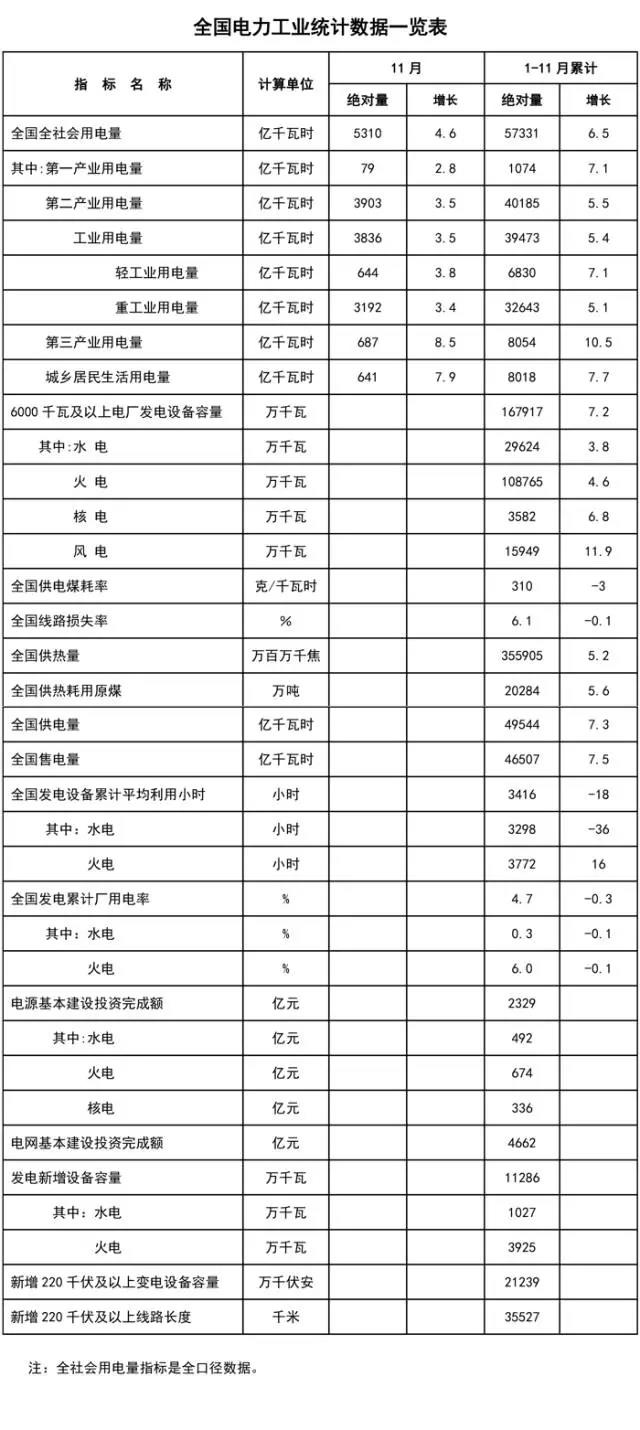 全国电力工业统计数据一览表

| 指 标 名 称 | 计算单位 | 11月 绝对量 | 11月 增长 | 1-11月累计 绝对量 | 1-11月累计 增长 |
|---|---|---|---|---|---|
| 全国全社会用电量 | 亿千瓦时 | 5310 | 4.6 | 57331 | 6.5 |
| 其中:第一产业用电量 | 亿千瓦时 | 79 | 2.8 | 1074 | 7.1 |
| 第二产业用电量 | 亿千瓦时 | 3903 | 3.5 | 40185 | 5.5 |
| 工业用电量 | 亿千瓦时 | 3836 | 3.5 | 39473 | 5.4 |
| 轻工业用电量 | 亿千瓦时 | 644 | 3.8 | 6830 | 7.1 |
| 重工业用电量 | 亿千瓦时 | 3192 | 3.4 | 32643 | 5.1 |
| 第三产业用电量 | 亿千瓦时 | 687 | 8.5 | 8054 | 10.5 |
| 城乡居民生活用电量 | 亿千瓦时 | 641 | 7.9 | 8018 | 7.7 |
| 6000千瓦及以上电厂发电设备容量 | 万千瓦 | | | 167917 | 7.2 |
| 其中:水 电 | 万千瓦 | | | 29624 | 3.8 |
| 火 电 | 万千瓦 | | | 108765 | 4.6 |
| 核 电 | 万千瓦 | | | 3582 | 6.8 |
| 风 电 | 万千瓦 | | | 15949 | 11.9 |
| 全国供电煤耗率 | 克/千瓦时 | | | 310 | -3 |
| 全国线路损失率 | % | | | 6.1 | -0.1 |
| 全国供热量 | 万百万千焦 | | | 355905 | 5.2 |
| 全国供热耗用原煤 | 万吨 | | | 20284 | 5.6 |
| 全国供电量 | 亿千瓦时 | | | 49544 | 7.3 |
| 全国售电量 | 亿千瓦时 | | | 46507 | 7.5 |
| 全国发电设备累计平均利用小时 | 小时 | | | 3416 | -18 |
| 其中:水电 | 小时 | | | 3298 | -36 |
| 火电 | 小时 | | | 3772 | 16 |
| 全国发电累计厂用电率 | % | | | 4.7 | -0.3 |
| 其中:水电 | % | | | 0.3 | -0.1 |
| 火电 | % | | | 6.0 | -0.1 |
| 电源基本建设投资完成额 | 亿元 | | | 2329 | |
| 其中:水电 | 亿元 | | | 492 | |
| 火电 | 亿元 | | | 674 | |
| 核电 | 亿元 | | | 336 | |
| 电网基本建设投资完成额 | 亿元 | | | 4662 | |
| 发电新增设备容量 | 万千瓦 | | | 11286 | |
| 其中:水电 | 万千瓦 | | | 1027 | |
| 火电 | 万千瓦 | | | 3925 | |
| 新增220千伏及以上变电设备容量 | 万千伏安 | | | 21239 | |
| 新增220千伏及以上线路长度 | 千米 | | | 35527 | |

注:全社会用电量指标是全口径数据。